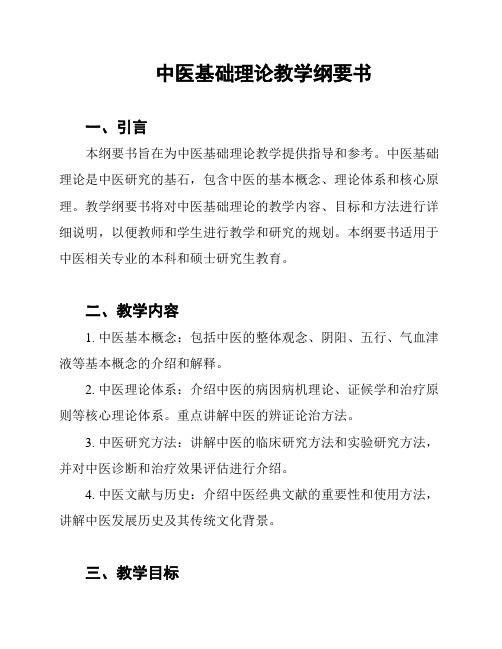 中医基础理论教学纲要书

一、引言

本纲要书旨在为中医基础理论教学提供指导和参考。中医基础理论是中医研究的基石，包含中医的基本概念、理论体系和核心原理。教学纲要书将对中医基础理论的教学内容、目标和方法进行详细说明，以便教师和学生进行教学和研究的规划。本纲要书适用于中医相关专业的本科和硕士研究生教育。

二、教学内容

1. 中医基本概念：包括中医的整体观念、阴阳、五行、气血津液等基本概念的介绍和解释。

2. 中医理论体系：介绍中医的病因病机理论、证候学和治疗原则等核心理论体系。重点讲解中医的辨证论治方法。

3. 中医研究方法：讲解中医的临床研究方法和实验研究方法，并对中医诊断和治疗效果评估进行介绍。

4. 中医文献与历史：介绍中医经典文献的重要性和使用方法，讲解中医发展历史及其传统文化背景。

三、教学目标